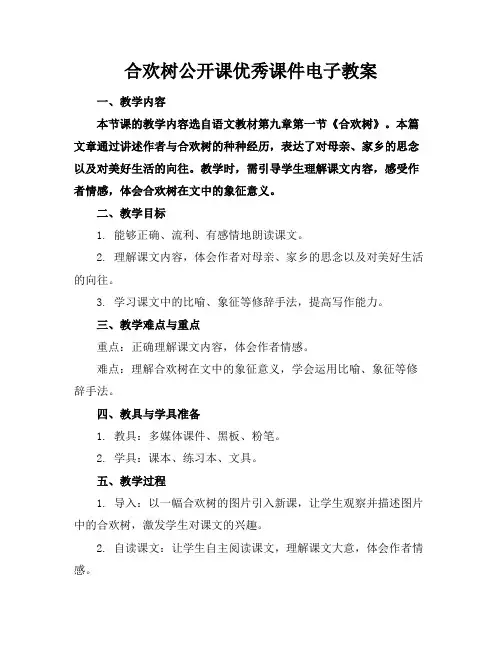 合欢树公开课优秀课件电子教案

一、教学内容

本节课的教学内容选自语文教材第九章第一节《合欢树》。本篇文章通过讲述作者与合欢树的种种经历，表达了对母亲、家乡的思念以及对美好生活的向往。教学时，需引导学生理解课文内容，感受作者情感，体会合欢树在文中的象征意义。

二、教学目标

1. 能够正确、流利、有感情地朗读课文。

2. 理解课文内容，体会作者对母亲、家乡的思念以及对美好生活的向往。

3. 学习课文中的比喻、象征等修辞手法，提高写作能力。

三、教学难点与重点

重点：正确理解课文内容，体会作者情感。

难点：理解合欢树在文中的象征意义，学会运用比喻、象征等修辞手法。

四、教具与学具准备

1. 教具：多媒体课件、黑板、粉笔。

2. 学具：课本、练习本、文具。

五、教学过程

1. 导入：以一幅合欢树的图片引入新课，让学生观察并描述图片中的合欢树，激发学生对课文的兴趣。

2. 自读课文：让学生自主阅读课文，理解课文大意，体会作者情感。